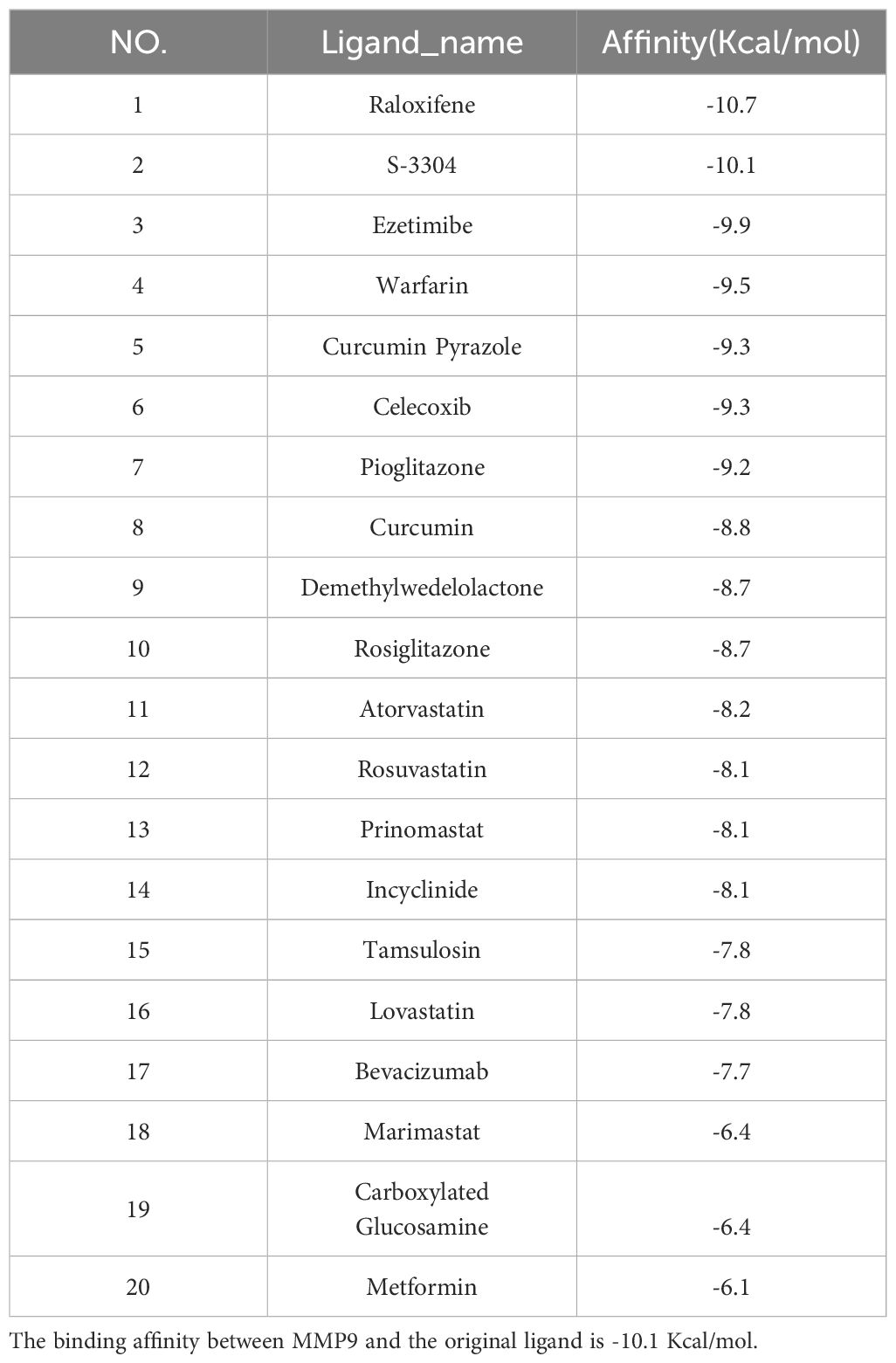 | NO. | Ligand_name | Affinity(Kcal/mol) |
|---|---|---|
| 1 | Raloxifene | -10.7 |
| 2 | S-3304 | -10.1 |
| 3 | Ezetimibe | -9.9 |
| 4 | Warfarin | -9.5 |
| 5 | Curcumin Pyrazole | -9.3 |
| 6 | Celecoxib | -9.3 |
| 7 | Pioglitazone | -9.2 |
| 8 | Curcumin | -8.8 |
| 9 | Demethylwedelolactone | -8.7 |
| 10 | Rosiglitazone | -8.7 |
| 11 | Atorvastatin | -8.2 |
| 12 | Rosuvastatin | -8.1 |
| 13 | Prinomastat | -8.1 |
| 14 | Incyclinide | -8.1 |
| 15 | Tamsulosin | -7.8 |
| 16 | Lovastatin | -7.8 |
| 17 | Bevacizumab | -7.7 |
| 18 | Marimastat | -6.4 |
| 19 | Carboxylated Glucosamine | -6.4 |
| 20 | Metformin | -6.1 |

The binding affinity between MMP9 and the original ligand is -10.1 Kcal/mol.